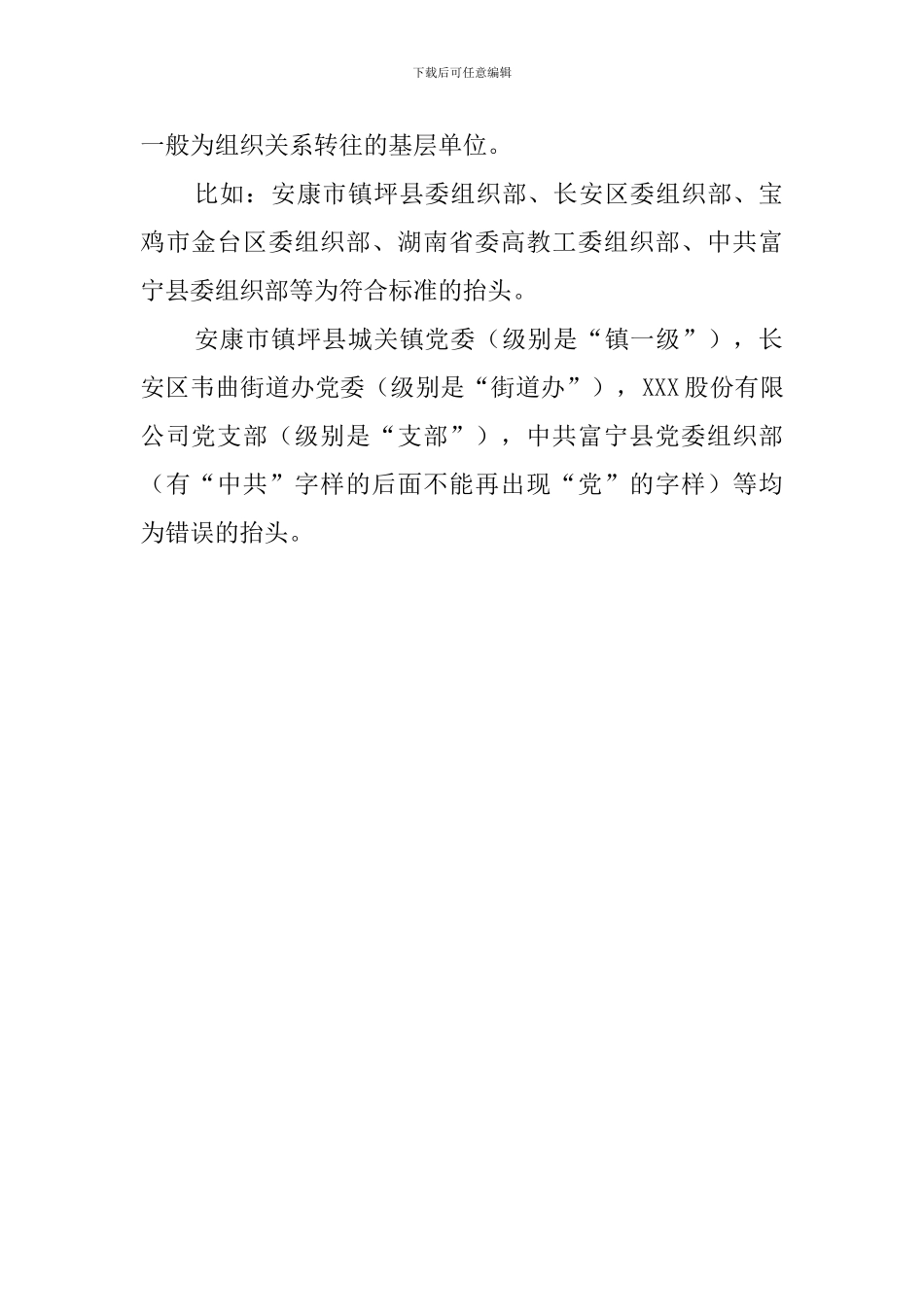 下载后可任意编辑

一般为组织关系转往的基层单位。

比如：安康市镇坪县委组织部、长安区委组织部、宝鸡市金台区委组织部、湖南省委高教工委组织部、中共富宁县委组织部等为符合标准的抬头。

安康市镇坪县城关镇党委（级别是“镇一级”），长安区韦曲街道办党委（级别是“街道办”），XXX股份有限公司党支部（级别是“支部”），中共富宁县党委组织部（有“中共”字样的后面不能再出现“党”的字样）等均为错误的抬头。